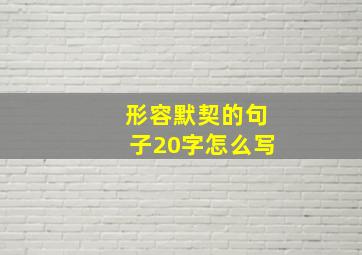 形容默契的句子20字怎么写